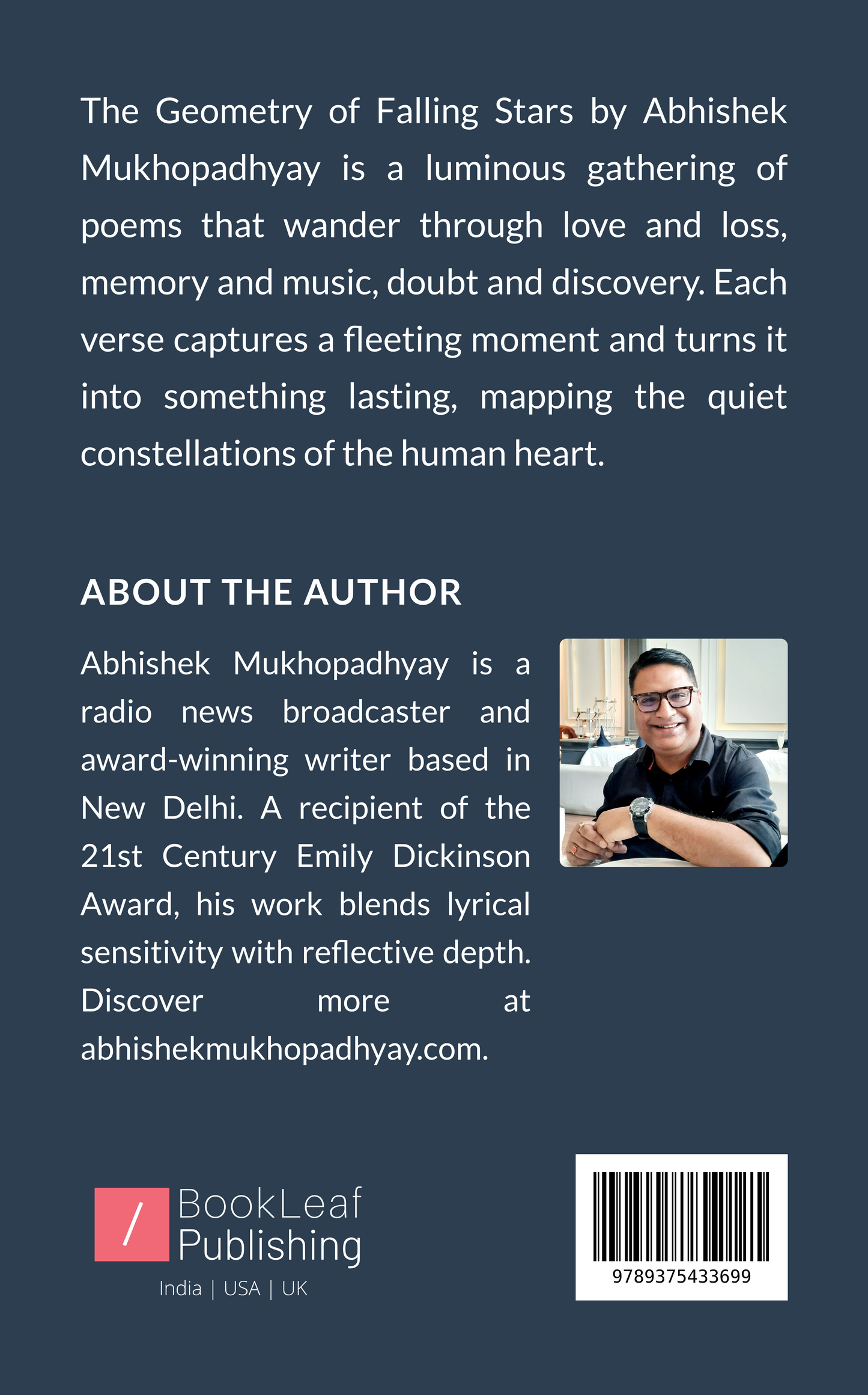 The Geometry of Falling Stars by Abhishek Mukhopadhyay is a luminous gathering of poems that wander through love and loss, memory and music, doubt and discovery. Each verse captures a fleeting moment and turns it into something lasting, mapping the quiet constellations of the human heart.

ABOUT THE AUTHOR

Abhishek Mukhopadhyay is a radio news broadcaster and award-winning writer based in New Delhi. A recipient of the 21st Century Emily Dickinson Award, his work blends lyrical sensitivity with reflective depth. Discover more at abhishekmukhopadhyay.com.

/ BookLeaf Publishing
India | USA | UK

9789375433699